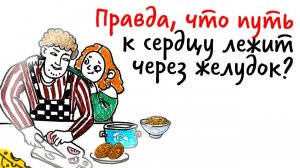 Правда, что путь к сердцу лежит через желудок?